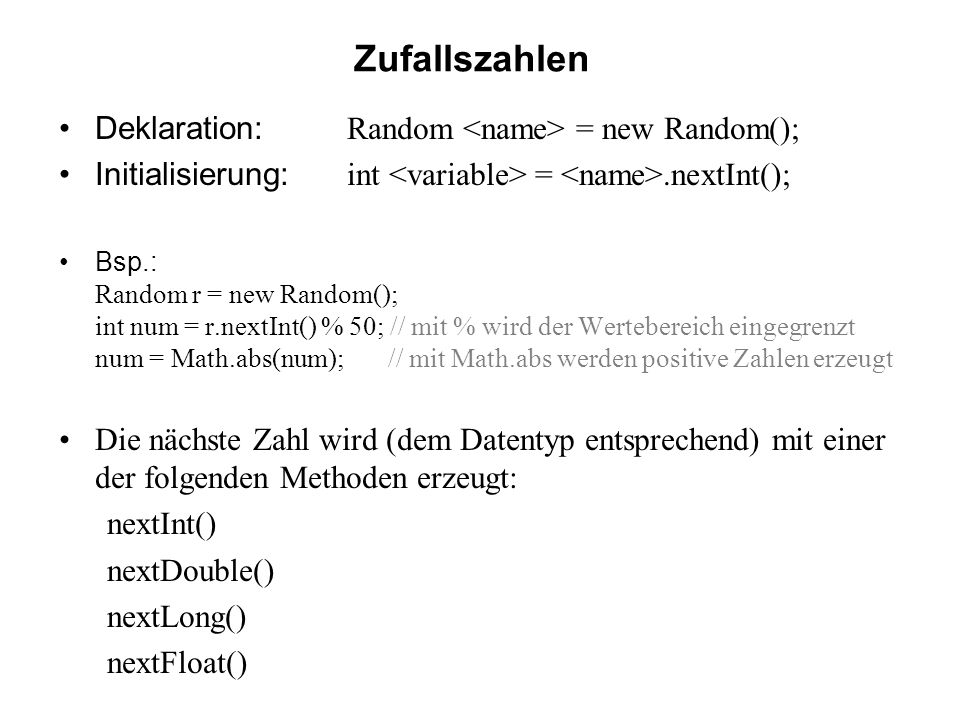 Zufallszahlen

• Deklaration: Random <name> = new Random();
• Initialisierung: int <variable> = <name>.nextInt();

• Bsp.:
Random r = new Random();
int num = r.nextInt() % 50; // mit % wird der Wertebereich eingegrenzt
num = Math.abs(num); // mit Math.abs werden positive Zahlen erzeugt

• Die nächste Zahl wird (dem Datentyp entsprechend) mit einer der folgenden Methoden erzeugt:
nextInt()
nextDouble()
nextLong()
nextFloat()